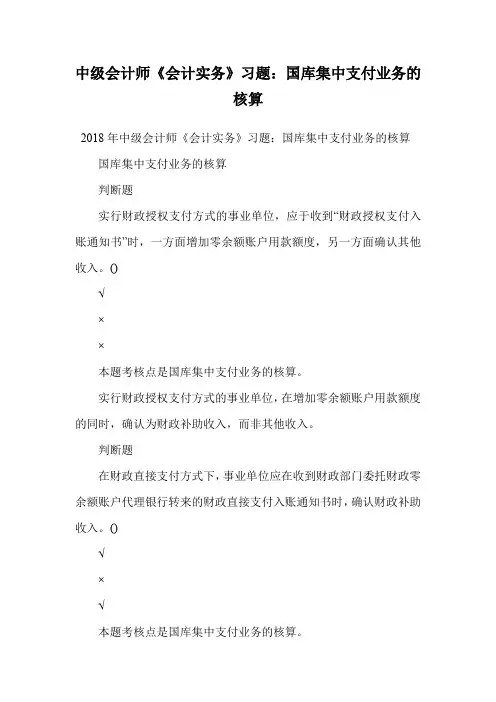 中级会计师《会计实务》习题：国库集中支付业务的核算

2018 年中级会计师《会计实务》习题：国库集中支付业务的核算

国库集中支付业务的核算

判断题

实行财政授权支付方式的事业单位，应于收到“财政授权支付入账通知书”时，一方面增加零余额账户用款额度，另一方面确认其他收入。()

√

×

×

本题考核点是国库集中支付业务的核算。

实行财政授权支付方式的事业单位，在增加零余额账户用款额度的同时，确认为财政补助收入，而非其他收入。

判断题

在财政直接支付方式下，事业单位应在收到财政部门委托财政零余额账户代理银行转来的财政直接支付入账通知书时，确认财政补助收入。()

√

×

√

本题考核点是国库集中支付业务的核算。